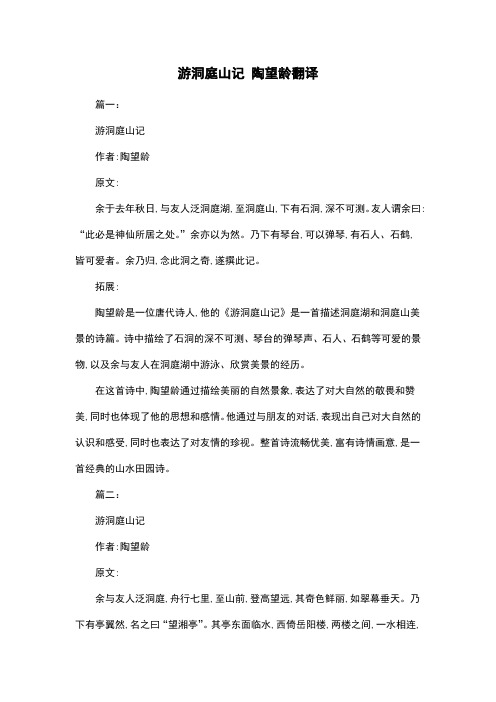 游洞庭山记 陶望龄翻译

篇一：

游洞庭山记

作者：陶望龄

原文：

余于去年秋日，与友人泛洞庭湖，至洞庭山，下有石洞，深不可测。友人谓余曰：“此必是神仙所居之处。”余亦以为然。乃下有琴台，可以弹琴，有石人、石鹤，皆可爱者。余乃归，念此洞之奇，遂撰此记。

拓展：

陶望龄是一位唐代诗人，他的《游洞庭山记》是一首描述洞庭湖和洞庭山美景的诗篇。诗中描绘了石洞的深不可测、琴台的弹琴声、石人、石鹤等可爱的景物，以及余与友人在洞庭湖中游泳、欣赏美景的经历。

在这首诗中，陶望龄通过描绘美丽的自然景象，表达了对大自然的敬畏和赞美，同时也体现了他的思想和感情。他通过与朋友的对话，表现出自己对大自然的认识和感受，同时也表达了对友情的珍视。整首诗流畅优美，富有诗情画意，是一首经典的山水田园诗。

篇二：

游洞庭山记

作者：陶望龄

原文：

余与友人泛洞庭，舟行七里，至山前，登高望远，其奇色鲜丽，如翠幕垂天。乃下有亭翼然，名之曰“望湘亭”。其亭东面临水，西倚岳阳楼，两楼之间，一水相连，